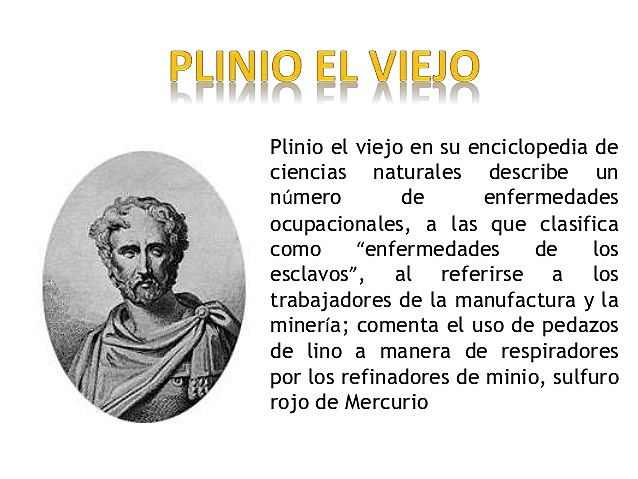 PLINIO EL VIEJO

Plinio el viejo en su enciclopedia de ciencias naturales describe un número de enfermedades ocupacionales, a las que clasifica como “enfermedades de los esclavos”, al referirse a los trabajadores de la manufactura y la minería; comenta el uso de pedazos de lino a manera de respiradores por los refinadores de minio, sulfuro rojo de Mercurio